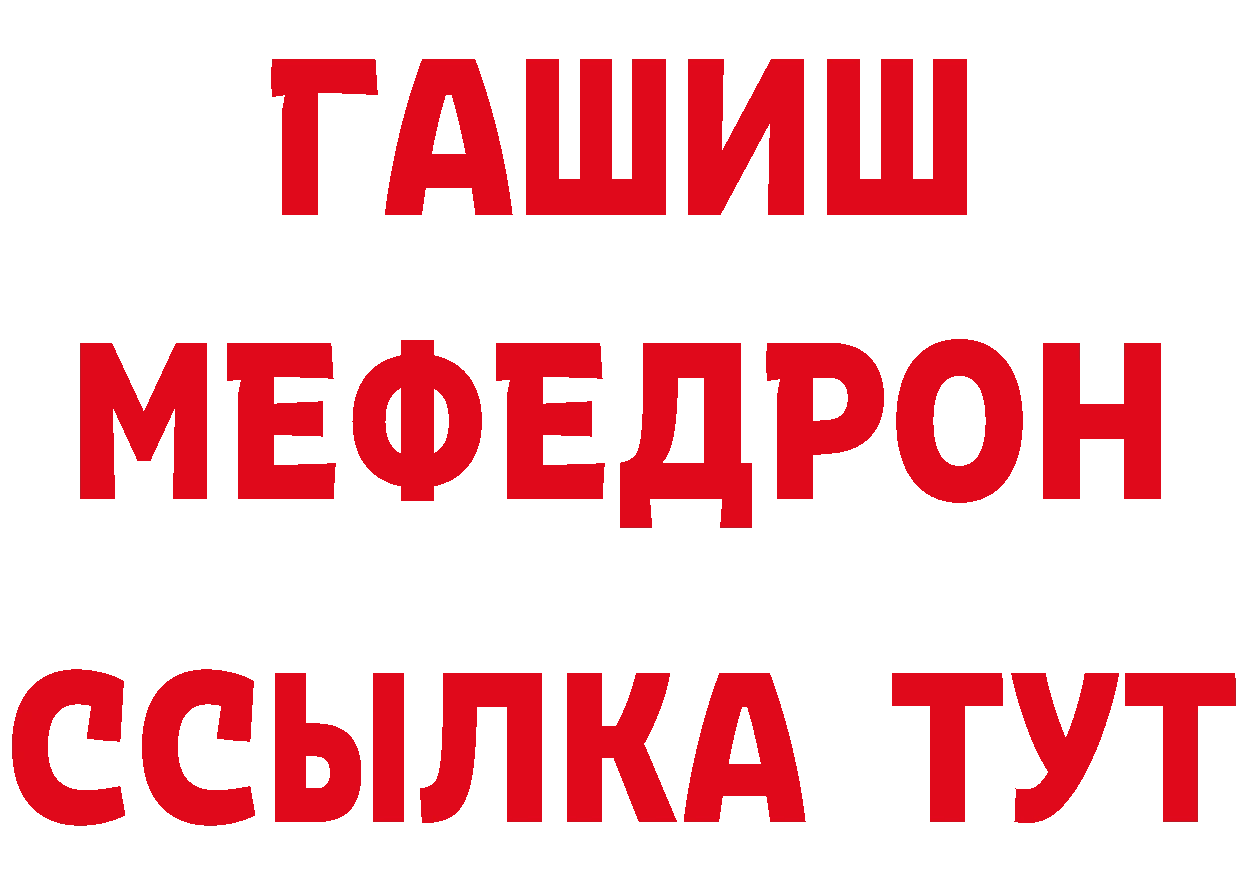 ГАШИШ
МЕФЕДРОН
ССЫЛКА ТУТ